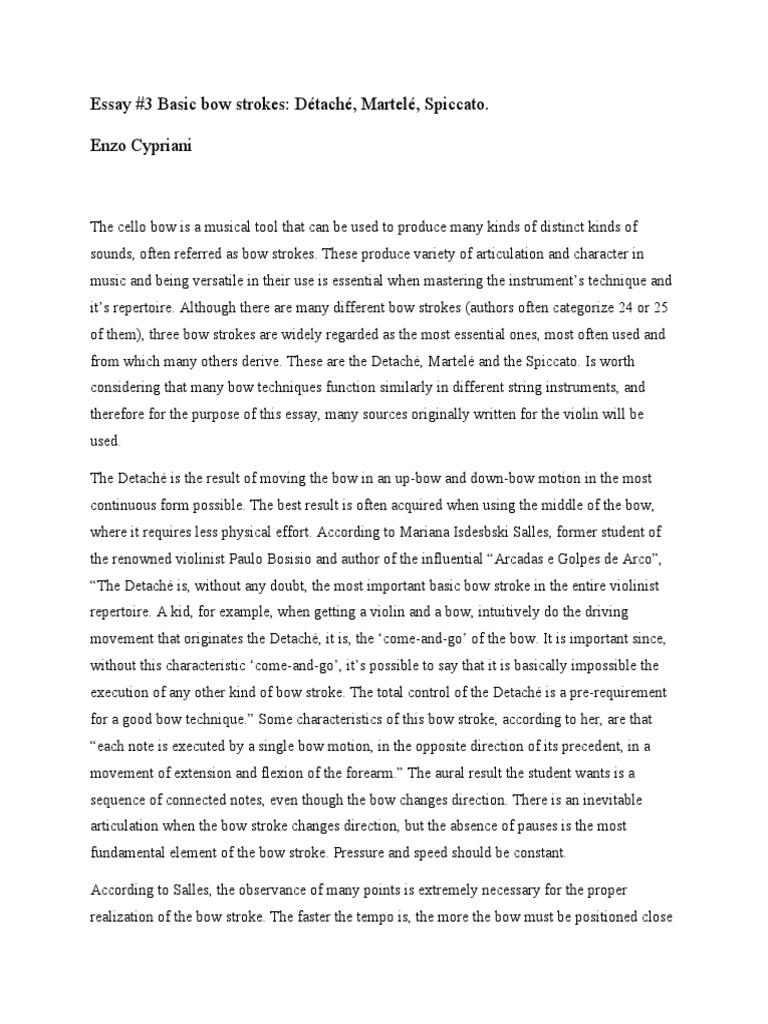 Essay #3 Basic bow strokes: Détaché, Martelé, Spiccato.

Enzo Cypriani

The cello bow is a musical tool that can be used to produce many kinds of distinct kinds of sounds, often referred as bow strokes. These produce variety of articulation and character in music and being versatile in their use is essential when mastering the instrument's technique and it's repertoire. Although there are many different bow strokes (authors often categorize 24 or 25 of them), three bow strokes are widely regarded as the most essential ones, most often used and from which many others derive. These are the Detaché, Martelé and the Spiccato. Is worth considering that many bow techniques function similarly in different string instruments, and therefore for the purpose of this essay, many sources originally written for the violin will be used.

The Detaché is the result of moving the bow in an up-bow and down-bow motion in the most continuous form possible. The best result is often acquired when using the middle of the bow, where it requires less physical effort. According to Mariana Isdesbski Salles, former student of the renowned violinist Paulo Bosisio and author of the influential "Arcadas e Golpes de Arco", "The Detaché is, without any doubt, the most important basic bow stroke in the entire violinist repertoire. A kid, for example, when getting a violin and a bow, intuitively do the driving movement that originates the Detaché, it is, the 'come-and-go' of the bow. It is important since, without this characteristic 'come-and-go', it's possible to say that it is basically impossible the execution of any other kind of bow stroke. The total control of the Detaché is a pre-requirement for a good bow technique." Some characteristics of this bow stroke, according to her, are that "each note is executed by a single bow motion, in the opposite direction of its precedent, in a movement of extension and flexion of the forearm." The aural result the student wants is a sequence of connected notes, even though the bow changes direction. There is an inevitable articulation when the bow stroke changes direction, but the absence of pauses is the most fundamental element of the bow stroke. Pressure and speed should be constant.

According to Salles, the observance of many points is extremely necessary for the proper realization of the bow stroke. The faster the tempo is, the more the bow must be positioned close